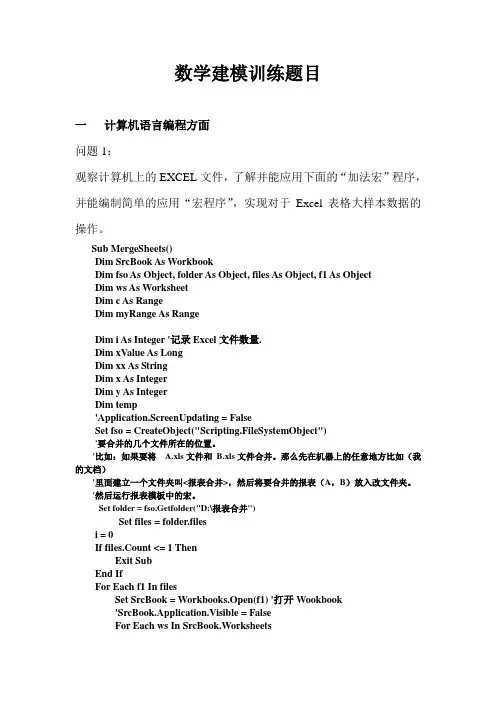 数学建模训练题目

一　计算机语言编程方面

问题 1：

观察计算机上的 EXCEL 文件，了解并能应用下面的“加法宏”程序，并能编制简单的应用“宏程序”，实现对于 Excel 表格大样本数据的操作。

Sub MergeSheets()
Dim SrcBook As Workbook
Dim fso As Object, folder As Object, files As Object, f1 As Object
Dim ws As Worksheet
Dim c As Range
Dim myRange As Range

Dim i As Integer '记录 Excel 文件数量.
Dim xValue As Long
Dim xx As String
Dim x As Integer
Dim y As Integer
Dim temp
'Application.ScreenUpdating = False
Set fso = CreateObject("Scripting.FileSystemObject")
'要合并的几个文件所在的位置。
'比如：如果要将 A.xls 文件和 B.xls 文件合并。那么先在机器上的任意地方比如（我的文档）
'里面建立一个文件夹叫<报表合并>，然后将要合并的报表（A，B）放入改文件夹。
'然后运行报表模板中的宏。
Set folder = fso.Getfolder("D:\报表合并")
Set files = folder.files
i = 0
If files.Count <= 1 Then
Exit Sub
End If
For Each f1 In files
Set SrcBook = Workbooks.Open(f1) '打开 Wookbook
'SrcBook.Application.Visible = False
For Each ws In SrcBook.Worksheets